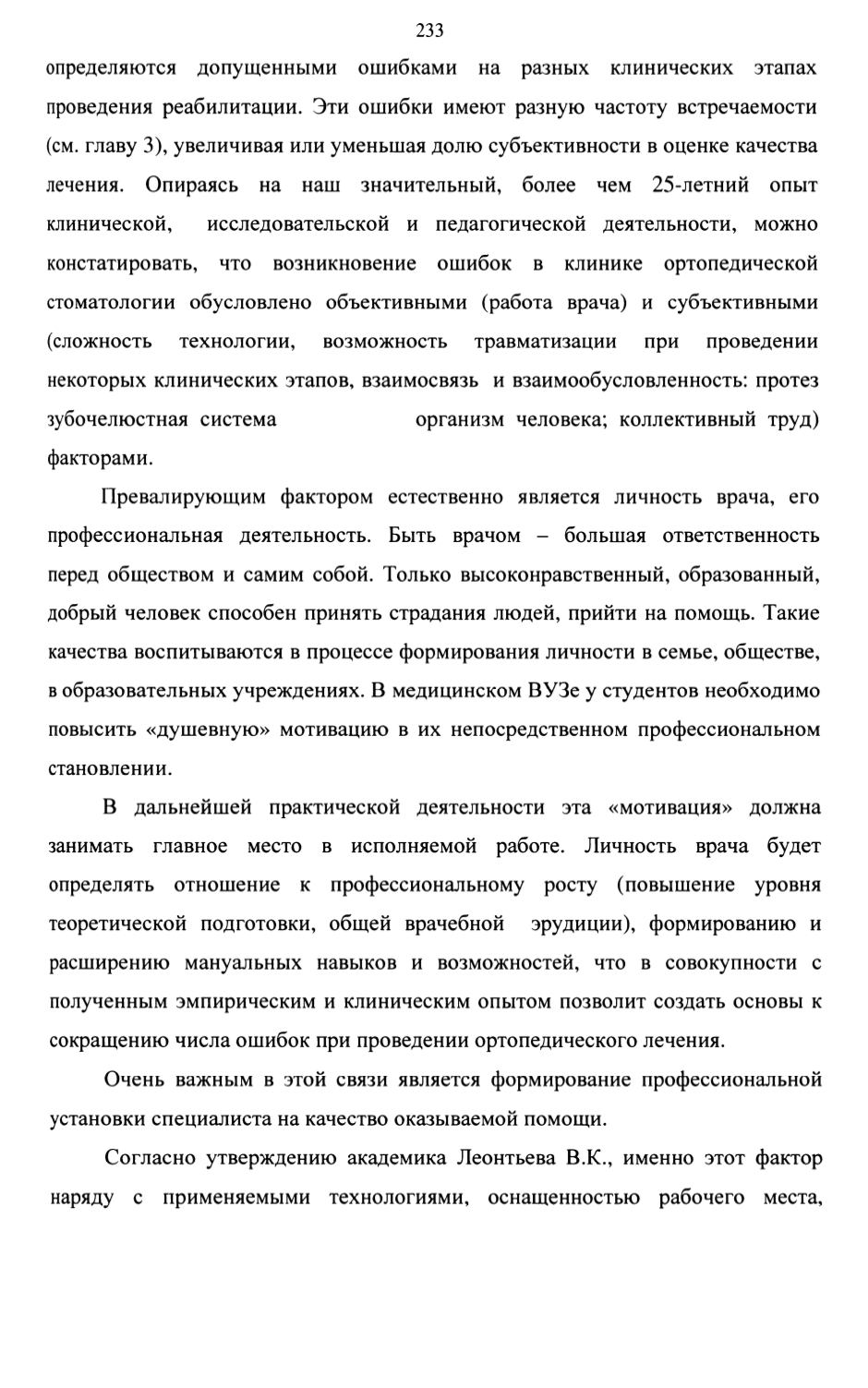 233

определяются допущенными ошибками на разных клинических этапах проведения реабилитации. Эти ошибки имеют разную частоту встречаемости (см. главу 3), увеличивая или уменьшая долю субъективности в оценке качества лечения. Опираясь на наш значительный, более чем 25-летний опыт клинической, исследовательской и педагогической деятельности, можно констатировать, что возникновение ошибок в клинике ортопедической стоматологии обусловлено объективными (работа врача) и субъективными (сложность технологии, возможность травматизации при проведении некоторых клинических этапов, взаимосвязь и взаимообусловленность: протез зубочелюстная система организм человека; коллективный труд) факторами.

Превалирующим фактором естественно является личность врача, его профессиональная деятельность. Быть врачом – большая ответственность перед обществом и самим собой. Только высоконравственный, образованный, добрый человек способен принять страдания людей, прийти на помощь. Такие качества воспитываются в процессе формирования личности в семье, обществе, в образовательных учреждениях. В медицинском ВУЗе у студентов необходимо повысить «душевную» мотивацию в их непосредственном профессиональном становлении.

В дальнейшей практической деятельности эта «мотивация» должна занимать главное место в исполняемой работе. Личность врача будет определять отношение к профессиональному росту (повышение уровня теоретической подготовки, общей врачебной эрудиции), формированию и расширению мануальных навыков и возможностей, что в совокупности с полученным эмпирическим и клиническим опытом позволит создать основы к сокращению числа ошибок при проведении ортопедического лечения.

Очень важным в этой связи является формирование профессиональной установки специалиста на качество оказываемой помощи.

Согласно утверждению академика Леонтьева В.К., именно этот фактор наряду с применяемыми технологиями, оснащенностью рабочего места,